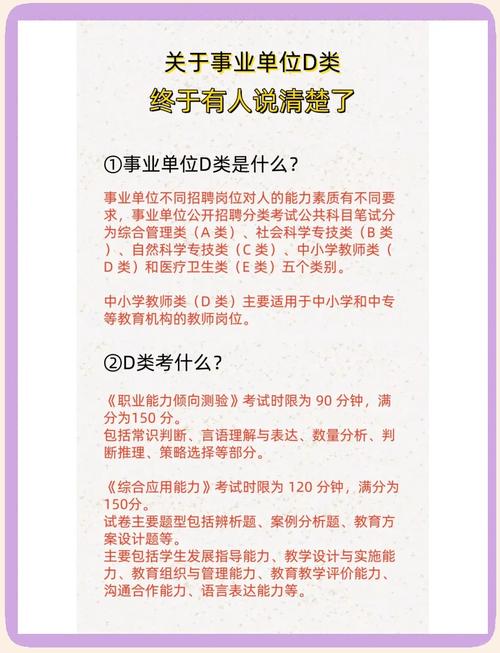 关于事业单位D类
终于有人说清楚了

①事业单位D类是什么？

事业单位不同招聘岗位对人的能力素质有不同要求，事业单位公开招聘分类考试公共科目笔试分为综合管理类（A 类）、社会科学专技类（B 类）、自然科学专技类（C 类）、中小学教师类（D 类）和医疗卫生类（E 类）五个类别。

中小学教师类（D 类）主要适用于中小学和中专等教育机构的教师岗位。

②D类考什么？

《职业能力倾向测验》考试时限为 90 分钟，满分为150 分。
包括常识判断、言语理解与表达、数量分析、判断推理、策略选择等部分。

《综合应用能力》考试时限为 120 分钟，满分为150分。
试卷主要题型包括辨析题、案例分析题、教育方案设计题等。
主要包括学生发展指导能力、教学设计与实施能力、教育组织与管理能力、教育教学评价能力、沟通合作能力、语言表达能力等。